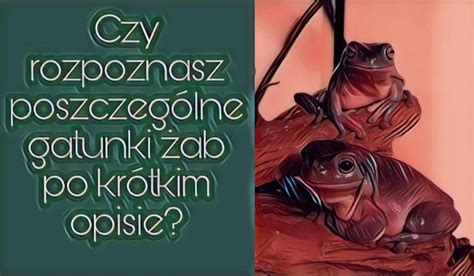 Czy rozpoznasz poszczególne gatunki żab po krótkim opisie?